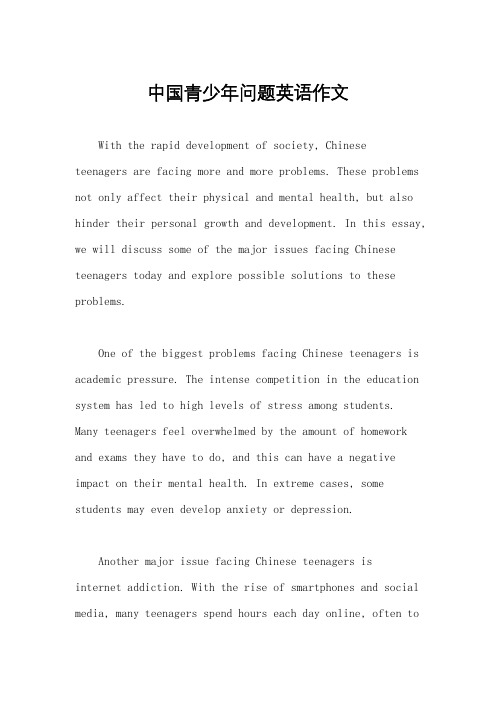 中国青少年问题英语作文

With the rapid development of society, Chinese teenagers are facing more and more problems. These problems not only affect their physical and mental health, but also hinder their personal growth and development. In this essay, we will discuss some of the major issues facing Chinese teenagers today and explore possible solutions to these problems.

One of the biggest problems facing Chinese teenagers is academic pressure. The intense competition in the education system has led to high levels of stress among students. Many teenagers feel overwhelmed by the amount of homework and exams they have to do, and this can have a negative impact on their mental health. In extreme cases, some students may even develop anxiety or depression.

Another major issue facing Chinese teenagers is internet addiction. With the rise of smartphones and social media, many teenagers spend hours each day online, often to